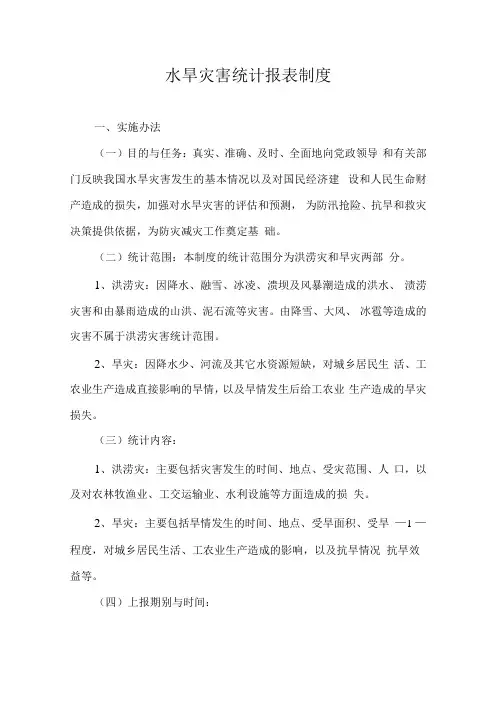 水旱灾害统计报表制度

一、实施办法

（一）目的与任务：真实、准确、及时、全面地向党政领导 和有关部门反映我国水旱灾害发生的基本情况以及对国民经济建 设和人民生命财产造成的损失，加强对水旱灾害的评估和预测， 为防汛抢险、抗旱和救灾决策提供依据，为防灾减灾工作奠定基 础。

（二）统计范围：本制度的统计范围分为洪涝灾和旱灾两部 分。

1、洪涝灾：因降水、融雪、冰凌、溃坝及风暴潮造成的洪水、 渍涝灾害和由暴雨造成的山洪、泥石流等灾害。由降雪、大风、 冰雹等造成的灾害不属于洪涝灾害统计范围。

2、旱灾：因降水少、河流及其它水资源短缺，对城乡居民生 活、工农业生产造成直接影响的旱情，以及旱情发生后给工农业 生产造成的旱灾损失。

（三）统计内容：

1、洪涝灾：主要包括灾害发生的时间、地点、受灾范围、人 口，以及对农林牧渔业、工交运输业、水利设施等方面造成的损 失。

2、旱灾：主要包括旱情发生的时间、地点、受旱面积、受旱 —1— 程度，对城乡居民生活、工农业生产造成的影响，以及抗旱情况 抗旱效益等。

（四）上报期别与时间：